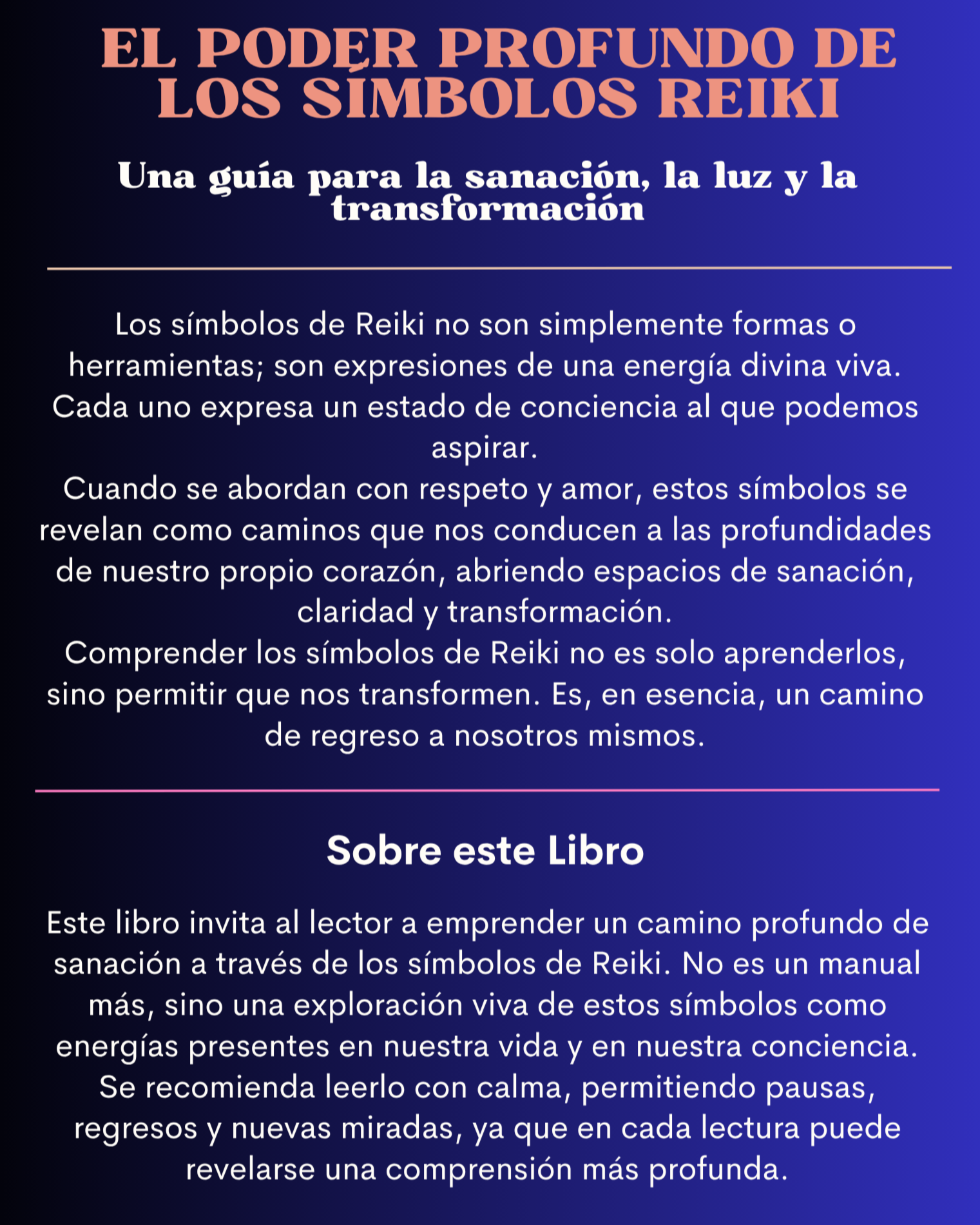 EL PODER PROFUNDO DE LOS SÍMBOLOS REIKI

Una guía para la sanación, la luz y la transformación

Los símbolos de Reiki no son simplemente formas o herramientas; son expresiones de una energía divina viva. Cada uno expresa un estado de conciencia al que podemos aspirar.
Cuando se abordan con respeto y amor, estos símbolos se revelan como caminos que nos conducen a las profundidades de nuestro propio corazón, abriendo espacios de sanación, claridad y transformación.
Comprender los símbolos de Reiki no es solo aprenderlos, sino permitir que nos transformen. Es, en esencia, un camino de regreso a nosotros mismos.

Sobre este Libro

Este libro invita al lector a emprender un camino profundo de sanación a través de los símbolos de Reiki. No es un manual más, sino una exploración viva de estos símbolos como energías presentes en nuestra vida y en nuestra conciencia. Se recomienda leerlo con calma, permitiendo pausas, regresos y nuevas miradas, ya que en cada lectura puede revelarse una comprensión más profunda.